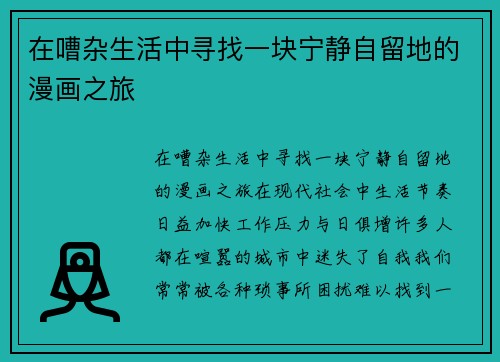 在嘈杂生活中寻找一块宁静自留地的漫画之旅

在嘈杂生活中寻找一块宁静自留地的漫画之旅在现代社会中生活节奏日益加快工作压力与日俱增许多人都在喧嚣的城市中迷失了自我我们常常被各种琐事所困扰难以找到一